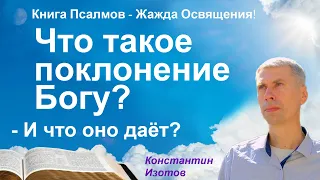 Книга Псалмов - Жажда Освящения!

Что такое поклонение Богу?

- И что оно даёт?

Константин Изотов